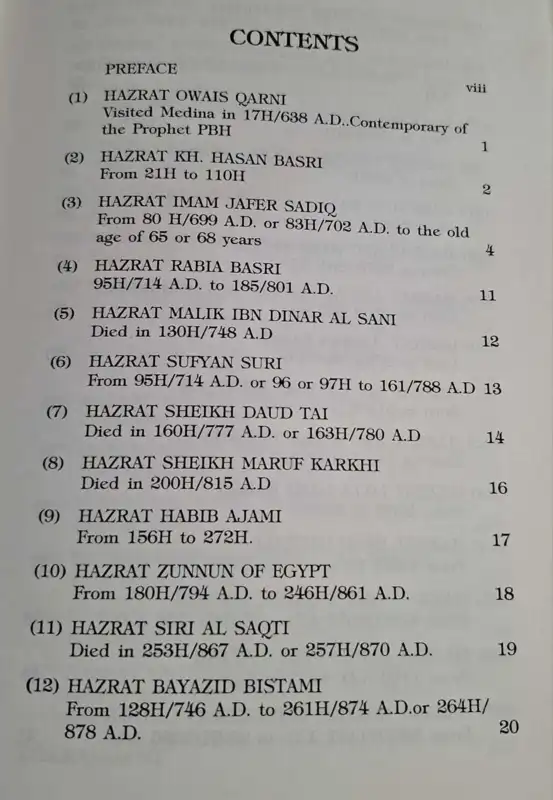 CONTENTS

PREFACE viii

(1) HAZRAT OWAIS QARNI
Visited Medina in 17H/638 A.D..Contemporary of the Prophet PBH 1

(2) HAZRAT KH. HASAN BASRI
From 21H to 110H 2

(3) HAZRAT IMAM JAFER SADIQ
From 80 H/699 A.D. or 83H/702 A.D. to the old age of 65 or 68 years 4

(4) HAZRAT RABIA BASRI
95H/714 A.D. to 185/801 A.D. 11

(5) HAZRAT MALIK IBN DINAR AL SANI
Died in 130H/748 A.D 12

(6) HAZRAT SUFYAN SURI
From 95H/714 A.D. or 96 or 97H to 161/788 A.D 13

(7) HAZRAT SHEIKH DAUD TAI
Died in 160H/777 A.D. or 163H/780 A.D 14

(8) HAZRAT SHEIKH MARUF KARKHI
Died in 200H/815 A.D 16

(9) HAZRAT HABIB AJAMI
From 156H to 272H. 17

(10) HAZRAT ZUNNUN OF EGYPT
From 180H/794 A.D. to 246H/861 A.D. 18

(11) HAZRAT SIRI AL SAQTI
Died in 253H/867 A.D. or 257H/870 A.D. 19

(12) HAZRAT BAYAZID BISTAMI
From 128H/746 A.D. to 261H/874 A.D.or 264H/878 A.D. 20